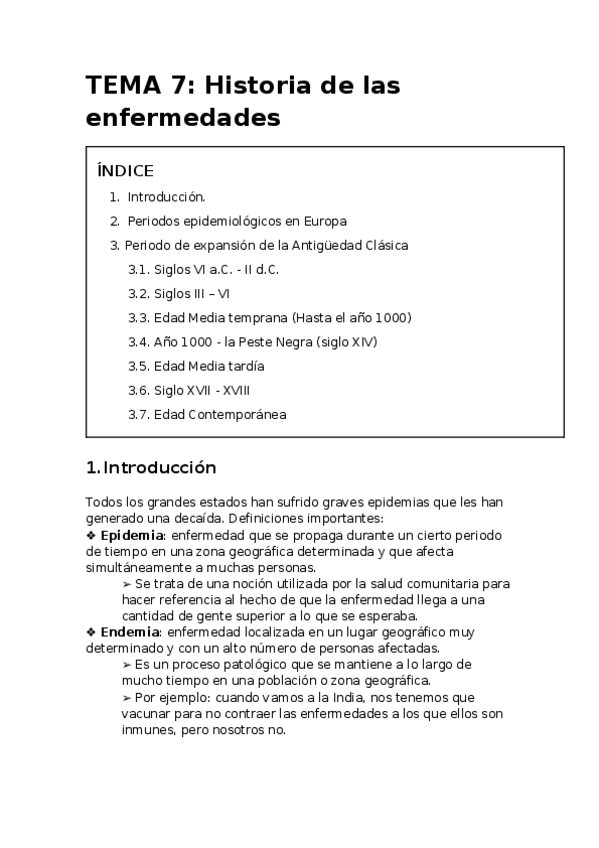 TEMA 7: Historia de las enfermedades

ÍNDICE

1. Introducción.
2. Periodos epidemiológicos en Europa
3. Periodo de expansión de la Antigüedad Clásica
3.1. Siglos VI a.C. - II d.C.
3.2. Siglos III – VI
3.3. Edad Media temprana (Hasta el año 1000)
3.4. Año 1000 - la Peste Negra (siglo XIV)
3.5. Edad Media tardía
3.6. Siglo XVII - XVIII
3.7. Edad Contemporánea

1. Introducción

Todos los grandes estados han sufrido graves epidemias que les han generado una decaída. Definiciones importantes:

❖ Epidemia: enfermedad que se propaga durante un cierto periodo de tiempo en una zona geográfica determinada y que afecta simultáneamente a muchas personas.

➢ Se trata de una noción utilizada por la salud comunitaria para hacer referencia al hecho de que la enfermedad llega a una cantidad de gente superior a lo que se esperaba.

❖ Endemia: enfermedad localizada en un lugar geográfico muy determinado y con un alto número de personas afectadas.

➢ Es un proceso patológico que se mantiene a lo largo de mucho tiempo en una población o zona geográfica.

➢ Por ejemplo: cuando vamos a la India, nos tenemos que vacunar para no contraer las enfermedades a los que ellos son inmunes, pero nosotros no.